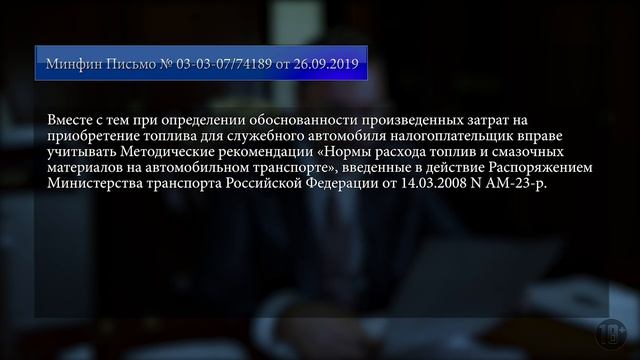 Минфин Письмо № 03-03-07/74189 от 26.09.2019

Вместе с тем при определении обоснованности произведенных затрат на приобретение топлива для служебного автомобиля налогоплательщик вправе учитывать Методические рекомендации «Нормы расхода топлив и смазочных материалов на автомобильном транспорте», введенные в действие Распоряжением Министерства транспорта Российской Федерации от 14.03.2008 N АМ-23-р.

18+